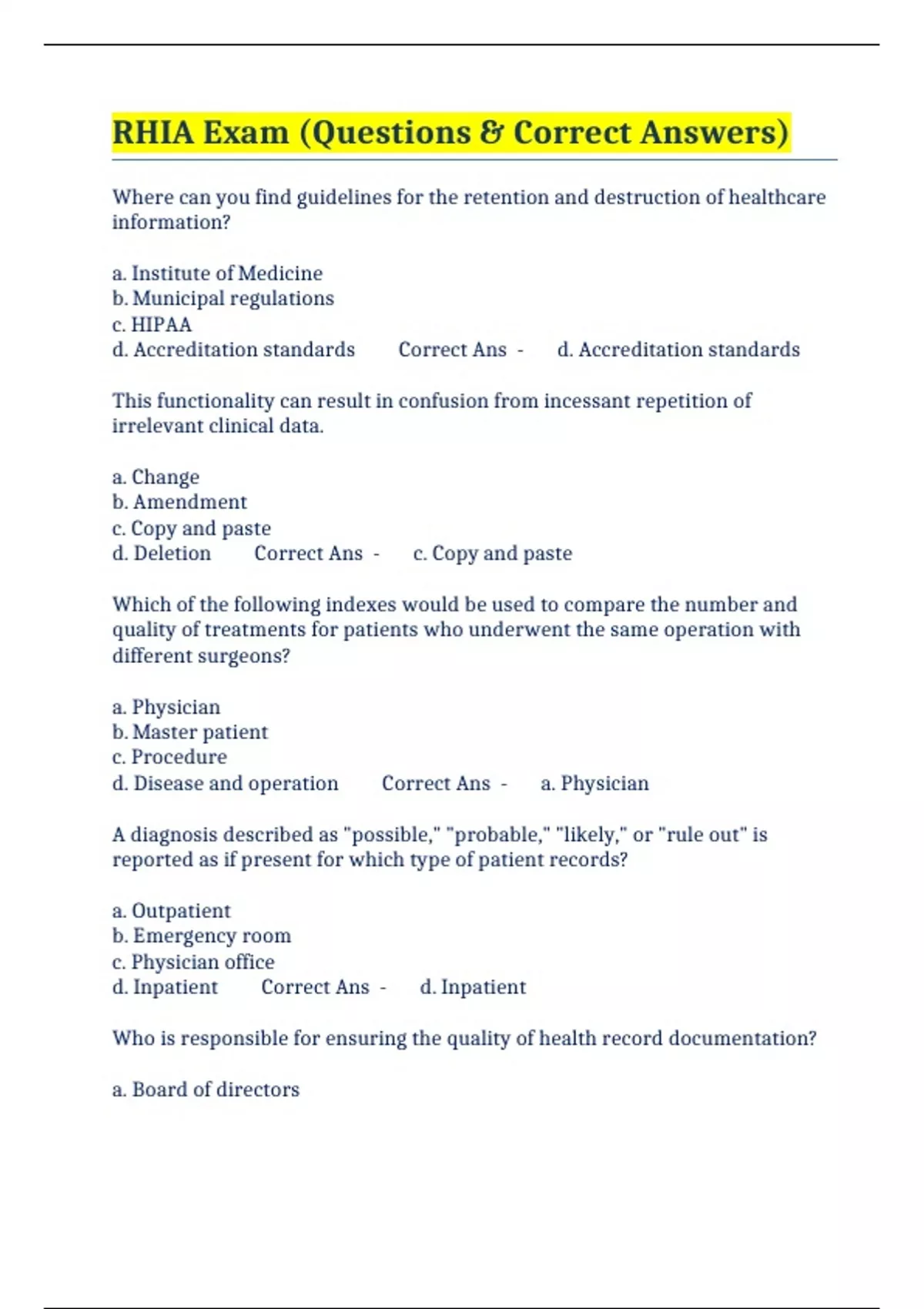 RHIA Exam (Questions & Correct Answers)

Where can you find guidelines for the retention and destruction of healthcare information?

a. Institute of Medicine
b. Municipal regulations
c. HIPAA
d. Accreditation standards Correct Ans - d. Accreditation standards

This functionality can result in confusion from incessant repetition of irrelevant clinical data.

a. Change
b. Amendment
c. Copy and paste
d. Deletion Correct Ans - c. Copy and paste

Which of the following indexes would be used to compare the number and quality of treatments for patients who underwent the same operation with different surgeons?

a. Physician
b. Master patient
c. Procedure
d. Disease and operation Correct Ans - a. Physician

A diagnosis described as "possible," "probable," "likely," or "rule out" is reported as if present for which type of patient records?

a. Outpatient
b. Emergency room
c. Physician office
d. Inpatient Correct Ans - d. Inpatient

Who is responsible for ensuring the quality of health record documentation?

a. Board of directors